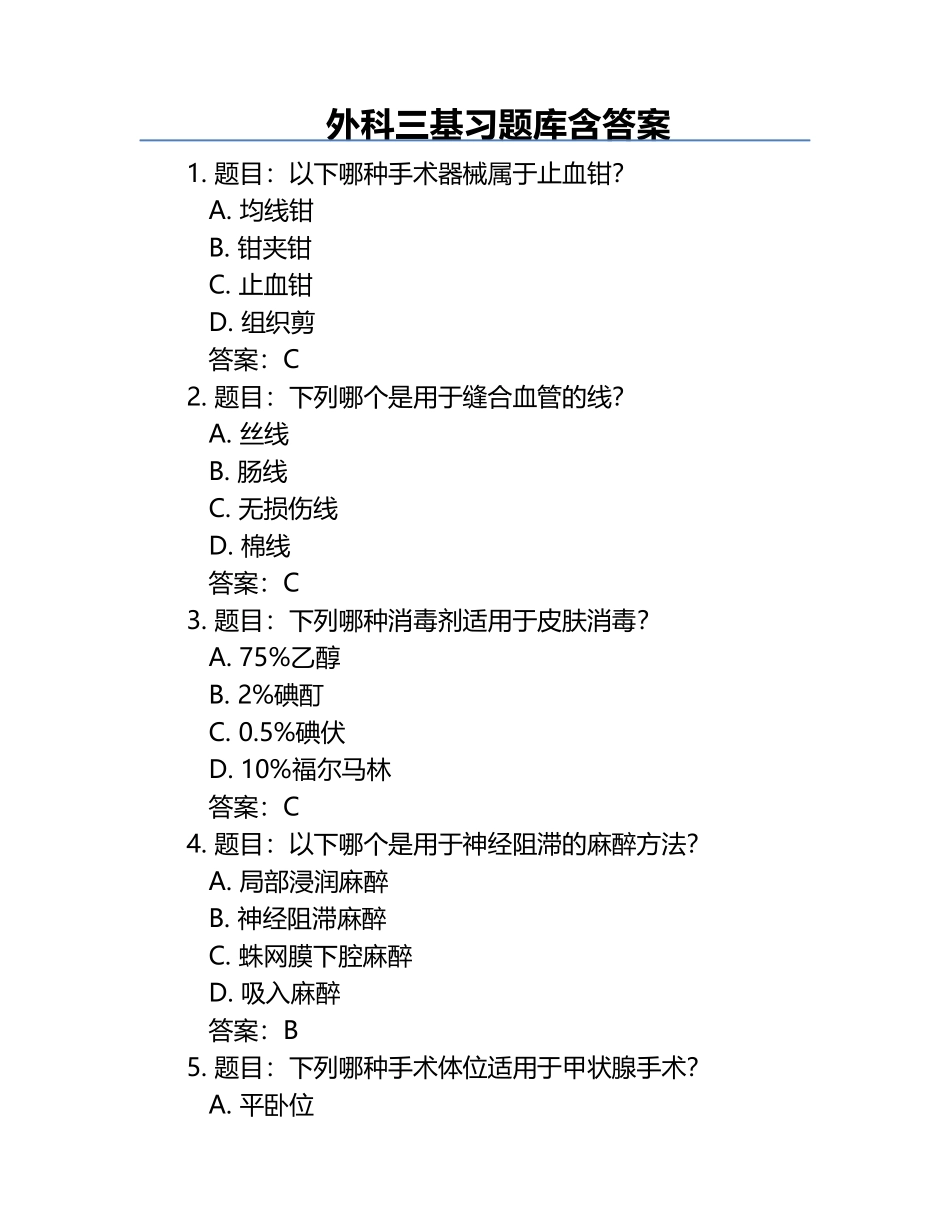 外科三基习题库含答案

1. 题目：以下哪种手术器械属于止血钳?
A. 均线钳
B. 钳夹钳
C. 止血钳
D. 组织剪
答案：C

2. 题目：下列哪个是用于缝合血管的线?
A. 丝线
B. 肠线
C. 无损伤线
D. 棉线
答案：C

3. 题目：下列哪种消毒剂适用于皮肤消毒?
A. 75%乙醇
B. 2%碘酊
C. 0.5%碘伏
D. 10%福尔马林
答案：C

4. 题目：以下哪个是用于神经阻滞的麻醉方法?
A. 局部浸润麻醉
B. 神经阻滞麻醉
C. 蛛网膜下腔麻醉
D. 吸入麻醉
答案：B

5. 题目：下列哪种手术体位适用于甲状腺手术?
A. 平卧位